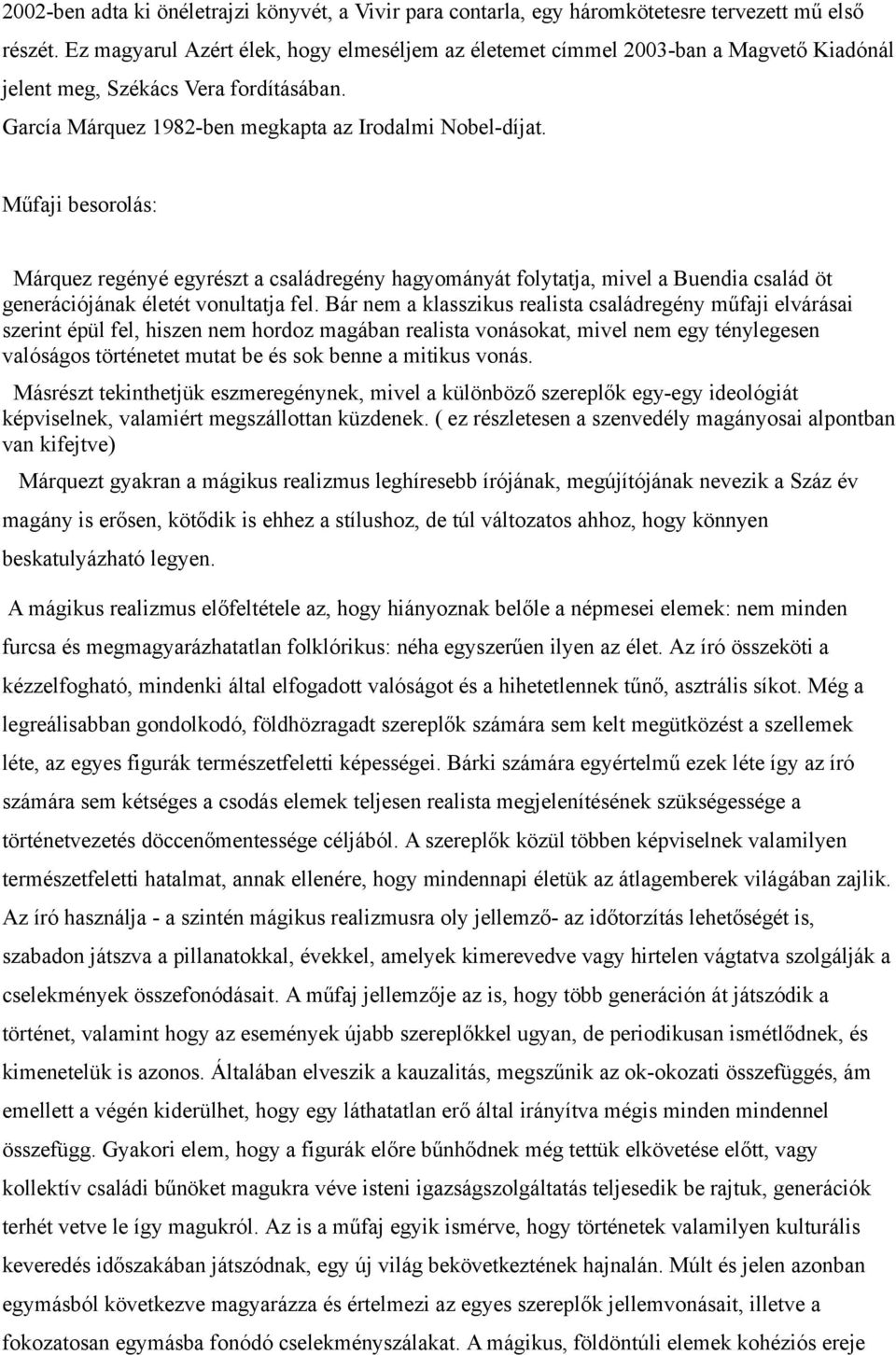 2002-ben adta ki önéletrajzi könyvét, a Vivir para contarla, egy háromkötetesre tervezett mű első részét. Ez magyarul Azért élek, hogy elmeséljem az életemet címmel 2003-ban a Magvető Kiadónál jelent meg, Székács Vera fordításában.
García Márquez 1982-ben megkapta az Irodalmi Nobel-díjat.

Műfaji besorolás:

Márquez regényé egyrészt a családregény hagyományát folytatja, mivel a Buendia család öt generációjának életét vonultatja fel. Bár nem a klasszikus realista családregény műfaji elvárásai szerint épül fel, hiszen nem hordoz magában realista vonásokat, mivel nem egy ténylegesen valóságos történetet mutat be és sok benne a mitikus vonás.

Másrészt tekinthetjük eszmeregénynek, mivel a különböző szereplők egy-egy ideológiát képviselnek, valamiért megszállottan küzdenek. ( ez részletesen a szenvedély magányosai alpontban van kifejtve)

Márquezt gyakran a mágikus realizmus leghíresebb írójának, megújítójának nevezik a Száz év magány is erősen, kötődik is ehhez a stílushoz, de túl változatos ahhoz, hogy könnyen beskatulyázható legyen.

A mágikus realizmus előfeltétele az, hogy hiányoznak belőle a népmesei elemek: nem minden furcsa és megmagyarázhatatlan folklórikus: néha egyszerűen ilyen az élet. Az író összeköti a kézzelfogható, mindenki által elfogadott valóságot és a hihetetlennek tűnő, asztrális síkot. Még a legreálisabban gondolkodó, földhözragadt szereplők számára sem kelt megütközést a szellemek léte, az egyes figurák természetfeletti képességei. Bárki számára egyértelmű ezek léte így az író számára sem kétséges a csodás elemek teljesen realista megjelenítésének szükségessége a történetvezetés döccenőmentessége céljából. A szereplők közül többen képviselnek valamilyen természetfeletti hatalmat, annak ellenére, hogy mindennapi életük az átlagemberek világában zajlik. Az író használja - a szintén mágikus realizmusra oly jellemző- az időtorzítás lehetőségét is, szabadon játszva a pillanatokkal, évekkel, amelyek kimerevedve vagy hirtelen vágtatva szolgálják a cselekmények összefonódásait. A műfaj jellemzője az is, hogy több generáción át játszódik a történet, valamint hogy az események újabb szereplőkkel ugyan, de periodikusan ismétlődnek, és kimenetelük is azonos. Általában elveszik a kauzalitás, megszűnik az ok-okozati összefüggés, ám emellett a végén kiderülhet, hogy egy láthatatlan erő által irányítva mégis minden mindennel összefügg. Gyakori elem, hogy a figurák előre bűnhődnek még tettük elkövetése előtt, vagy kollektív családi bűnöket magukra véve isteni igazságszolgáltatás teljesedik be rajtuk, generációk terhét vetve le így magukról. Az is a műfaj egyik ismérve, hogy történetek valamilyen kulturális keveredés időszakában játszódnak, egy új világ bekövetkeztének hajnalán. Múlt és jelen azonban egymásból következve magyarázza és értelmezi az egyes szereplők jellemvonásait, illetve a fokozatosan egymásba fonódó cselekményszálakat. A mágikus, földöntúli elemek kohéziós ereje